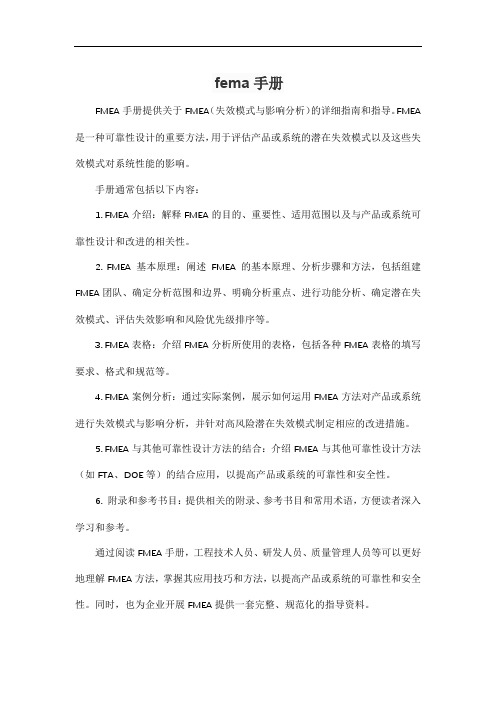 fema 手册

FMEA 手册提供关于 FMEA（失效模式与影响分析）的详细指南和指导。FMEA 是一种可靠性设计的重要方法，用于评估产品或系统的潜在失效模式以及这些失效模式对系统性能的影响。

手册通常包括以下内容：

1. FMEA 介绍：解释 FMEA 的目的、重要性、适用范围以及与产品或系统可靠性设计和改进的相关性。

2. FMEA 基本原理：阐述 FMEA 的基本原理、分析步骤和方法，包括组建 FMEA 团队、确定分析范围和边界、明确分析重点、进行功能分析、确定潜在失效模式、评估失效影响和风险优先级排序等。

3. FMEA 表格：介绍 FMEA 分析所使用的表格，包括各种 FMEA 表格的填写要求、格式和规范等。

4. FMEA 案例分析：通过实际案例，展示如何运用 FMEA 方法对产品或系统进行失效模式与影响分析，并针对高风险潜在失效模式制定相应的改进措施。

5. FMEA 与其他可靠性设计方法的结合：介绍 FMEA 与其他可靠性设计方法（如 FTA、DOE 等）的结合应用，以提高产品或系统的可靠性和安全性。

6. 附录和参考书目：提供相关的附录、参考书目和常用术语，方便读者深入学习和参考。

通过阅读 FMEA 手册，工程技术人员、研发人员、质量管理人员等可以更好地理解 FMEA 方法，掌握其应用技巧和方法，以提高产品或系统的可靠性和安全性。同时，也为企业开展 FMEA 提供一套完整、规范化的指导资料。